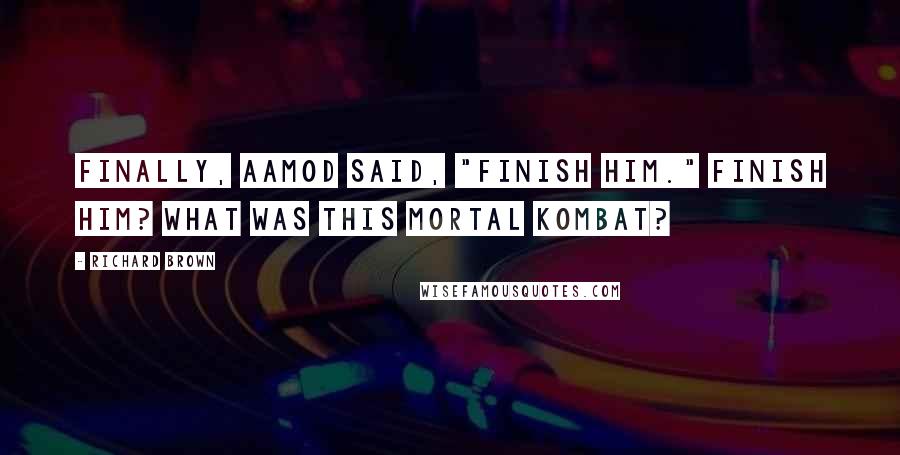 FINALLY, AAMOD SAID, "FINISH HIM." FINISH HIM? WHAT WAS THIS MORTAL KOMBAT?

- RICHARD BROWN

WISEFAMOUSQUOTES.COM